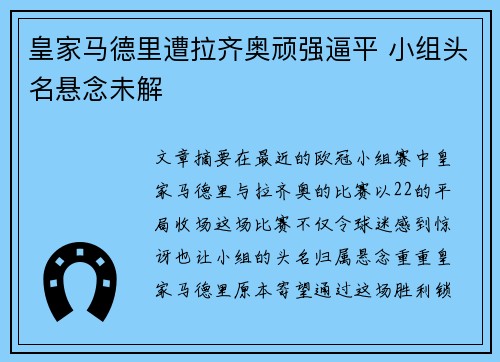 皇家马德里遭拉齐奥顽强逼平 小组头名悬念未解

文章摘要在最近的欧冠小组赛中皇家马德里与拉齐奥的比赛以22的平局收场这场比赛不仅令球迷感到惊讶也让小组的头名归属悬念重重皇家马德里原本寄望通过这场胜利锁